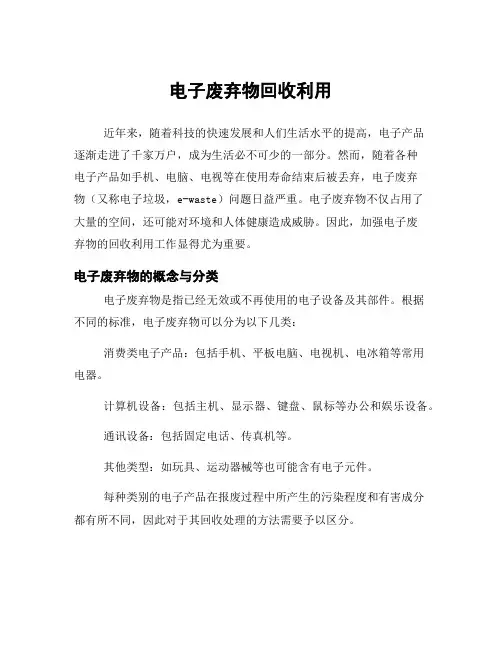 电子废弃物回收利用

近年来，随着科技的快速发展和人们生活水平的提高，电子产品逐渐走进了千家万户，成为生活必不可少的一部分。然而，随着各种电子产品如手机、电脑、电视等在使用寿命结束后被丢弃，电子废弃物（又称电子垃圾，e-waste）问题日益严重。电子废弃物不仅占用了大量的空间，还可能对环境和人体健康造成威胁。因此，加强电子废弃物的回收利用工作显得尤为重要。

电子废弃物的概念与分类

电子废弃物是指已经无效或不再使用的电子设备及其部件。根据不同的标准，电子废弃物可以分为以下几类：

消费类电子产品：包括手机、平板电脑、电视机、电冰箱等常用电器。

计算机设备：包括主机、显示器、键盘、鼠标等办公和娱乐设备。

通讯设备：包括固定电话、传真机等。

其他类型：如玩具、运动器械等也可能含有电子元件。

每种类别的电子产品在报废过程中所产生的污染程度和有害成分都有所不同，因此对于其回收处理的方法需要予以区分。